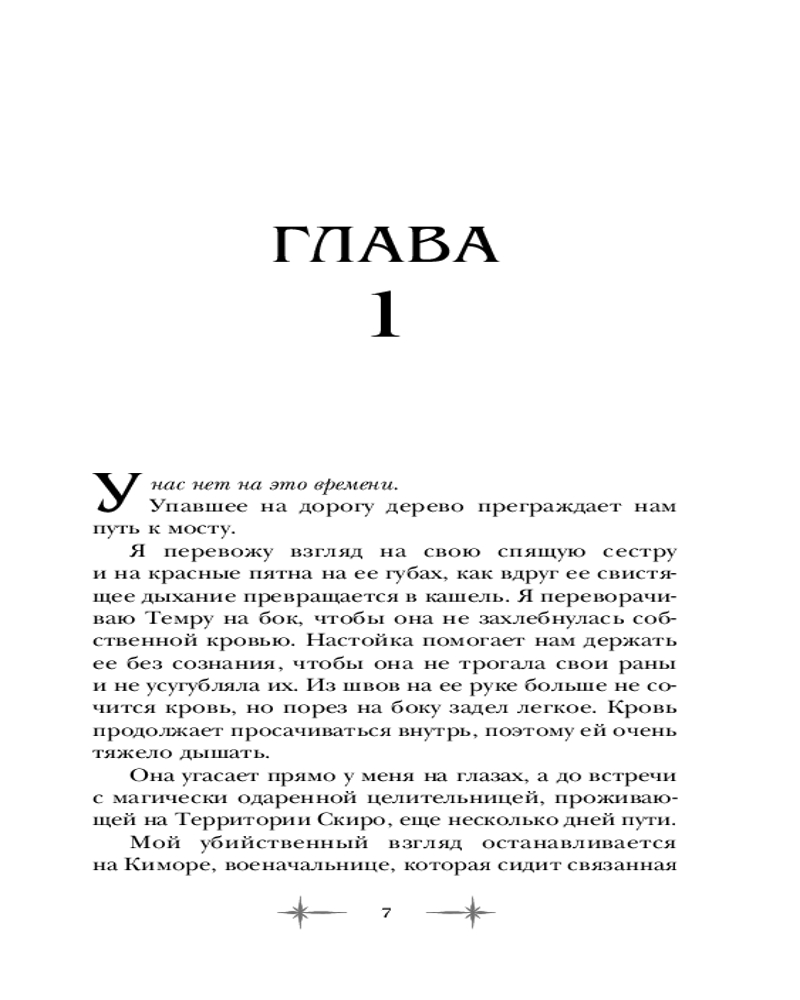 ГЛАВА
1

У нас нет на это времени.

Упавшее на дорогу дерево преграждает нам путь к мосту.

Я перевожу взгляд на свою спящую сестру и на красные пятна на ее губах, как вдруг ее свистящее дыхание превращается в кашель. Я переворачиваю Темру на бок, чтобы она не захлебнулась собственной кровью. Настойка помогает нам держать ее без сознания, чтобы она не трогала свои раны и не усугубляла их. Из швов на ее руке больше не сочится кровь, но порез на боку задел легкое. Кровь продолжает просачиваться внутрь, поэтому ей очень тяжело дышать.

Она угасает прямо у меня на глазах, а до встречи с магически одаренной целительницей, проживающей на Территории Скиро, еще несколько дней пути.

Мой убийственный взгляд останавливается на Киморе, военачальнице, которая сидит связанная

7